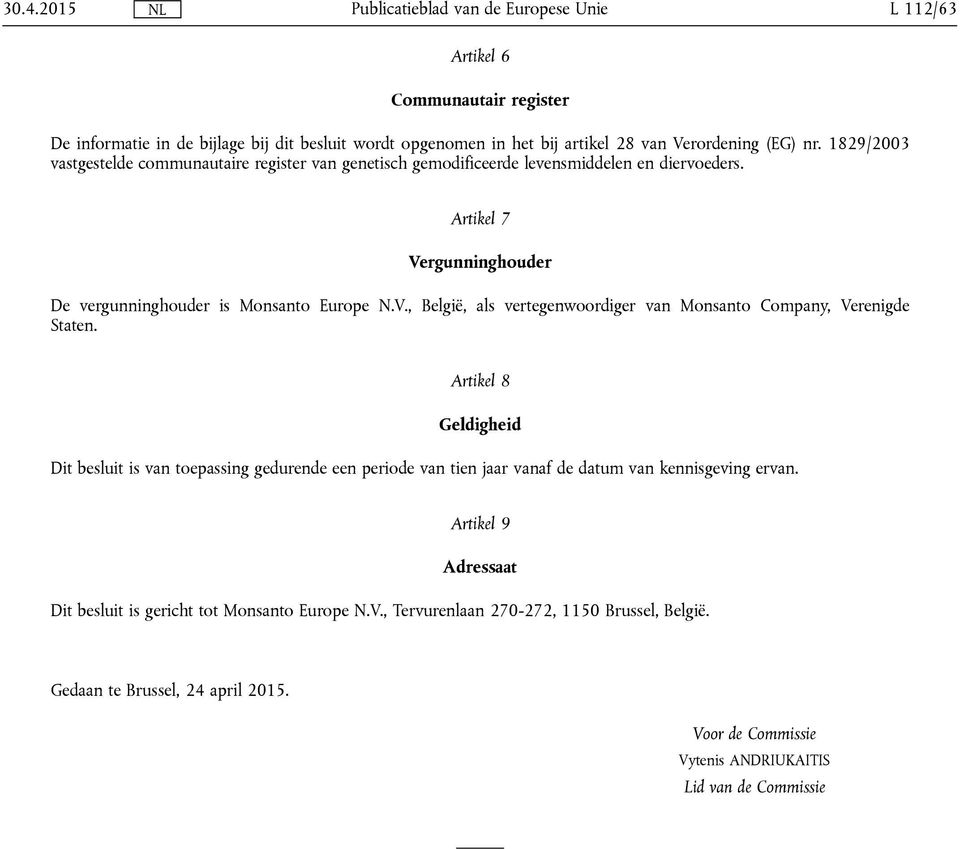 30.4.2015 NL Publicatieblad van de Europese Unie L 112/63

Artikel 6

Communautair register

De informatie in de bijlage bij dit besluit wordt opgenomen in het bij artikel 28 van Verordening (EG) nr. 1829/2003 vastgestelde communautaire register van genetisch gemodificeerde levensmiddelen en diervoeders.

Artikel 7

Vergunninghouder

De vergunninghouder is Monsanto Europe N.V., België, als vertegenwoordiger van Monsanto Company, Verenigde Staten.

Artikel 8

Geldigheid

Dit besluit is van toepassing gedurende een periode van tien jaar vanaf de datum van kennisgeving ervan.

Artikel 9

Adressaat

Dit besluit is gericht tot Monsanto Europe N.V., Tervurenlaan 270-272, 1150 Brussel, België.

Gedaan te Brussel, 24 april 2015.

Voor de Commissie
Vytenis ANDRIUKAITIS
Lid van de Commissie